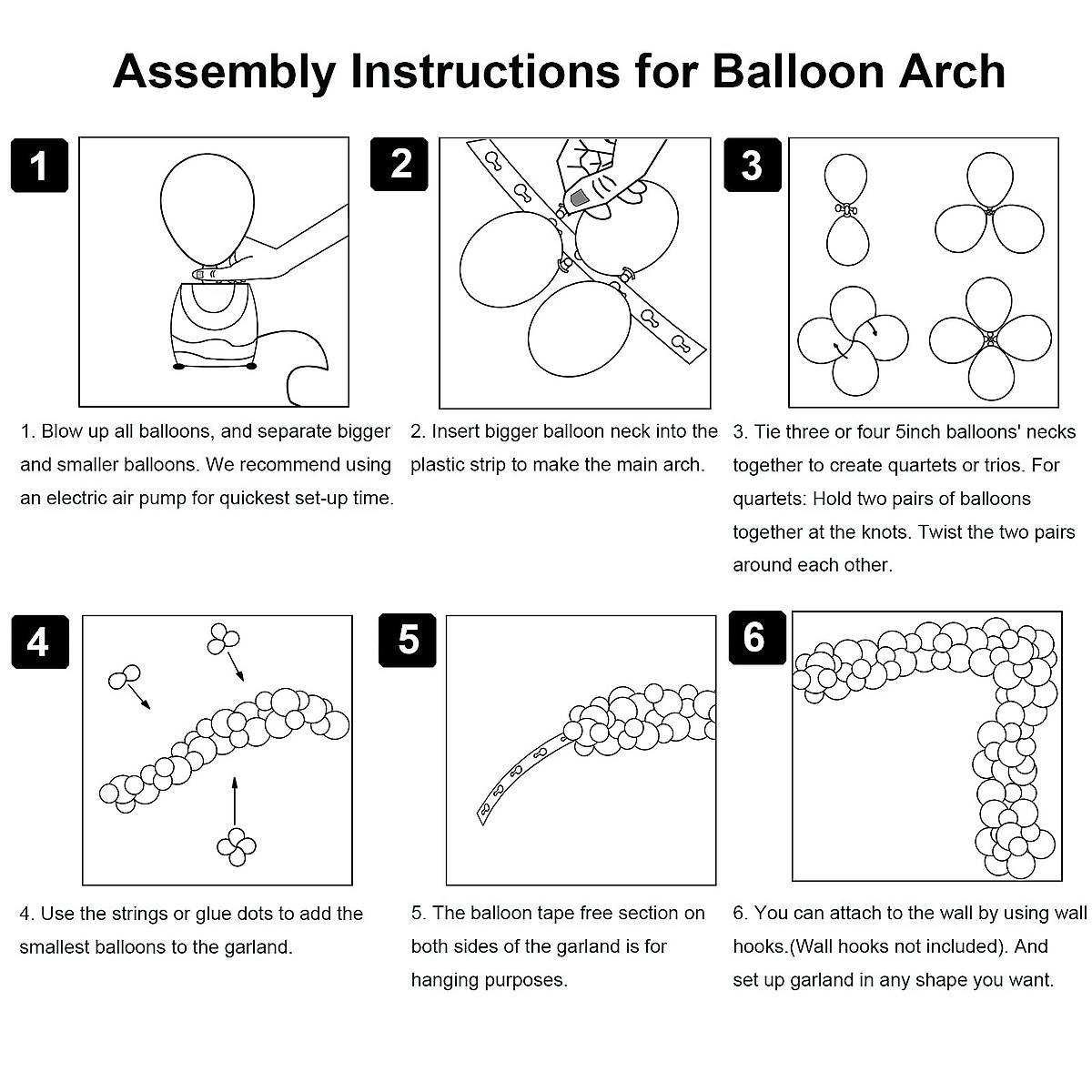 Assembly Instructions for Balloon Arch

1

1. Blow up all balloons, and separate bigger and smaller balloons. We recommend using an electric air pump for quickest set-up time.

2

2. Insert bigger balloon neck into the plastic strip to make the main arch.

3

3. Tie three or four 5inch balloons' necks together to create quartets or trios. For quartets: Hold two pairs of balloons together at the knots. Twist the two pairs around each other.

4

4. Use the strings or glue dots to add the smallest balloons to the garland.

5

5. The balloon tape free section on both sides of the garland is for hanging purposes.

6

6. You can attach to the wall by using wall hooks.(Wall hooks not included). And set up garland in any shape you want.